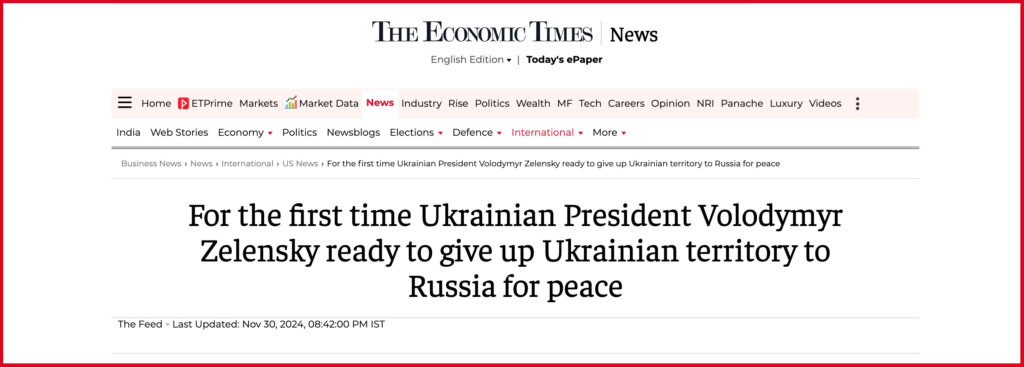 THE ECONOMIC TIMES | News

English Edition ▾ | Today's ePaper

Home ETPrime Markets Market Data News Industry Rise Politics Wealth MF Tech Careers Opinion NRI Panache Luxury Videos

India Web Stories Economy ▾ Politics Newsblogs Elections ▾ Defence ▾ International ▾ More ▾

Business News › News › International › US News › For the first time Ukrainian President Volodymyr Zelensky ready to give up Ukrainian territory to Russia for peace

For the first time Ukrainian President Volodymyr Zelensky ready to give up Ukrainian territory to Russia for peace

The Feed • Last Updated: Nov 30, 2024, 08:42:00 PM IST